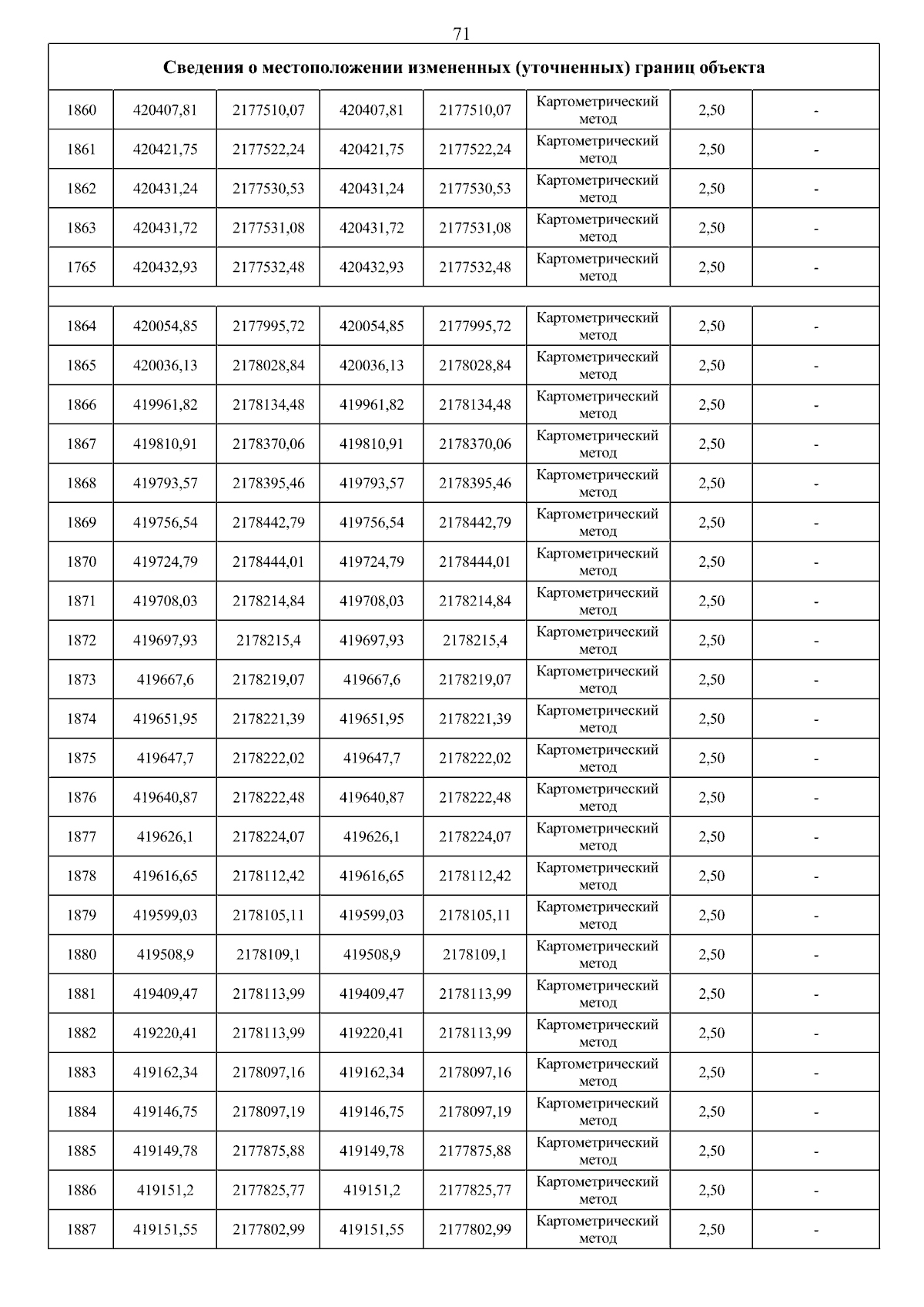 71

| Сведения о местоположении измененных (уточненных) границ объекта | | | | | | | |
|---|---|---|---|---|---|---|---|
| 1860 | 420407,81 | 2177510,07 | 420407,81 | 2177510,07 | Картометрический метод | 2,50 | - |
| 1861 | 420421,75 | 2177522,24 | 420421,75 | 2177522,24 | Картометрический метод | 2,50 | - |
| 1862 | 420431,24 | 2177530,53 | 420431,24 | 2177530,53 | Картометрический метод | 2,50 | - |
| 1863 | 420431,72 | 2177531,08 | 420431,72 | 2177531,08 | Картометрический метод | 2,50 | - |
| 1765 | 420432,93 | 2177532,48 | 420432,93 | 2177532,48 | Картометрический метод | 2,50 | - |
| | | | | | | | |
| 1864 | 420054,85 | 2177995,72 | 420054,85 | 2177995,72 | Картометрический метод | 2,50 | - |
| 1865 | 420036,13 | 2178028,84 | 420036,13 | 2178028,84 | Картометрический метод | 2,50 | - |
| 1866 | 419961,82 | 2178134,48 | 419961,82 | 2178134,48 | Картометрический метод | 2,50 | - |
| 1867 | 419810,91 | 2178370,06 | 419810,91 | 2178370,06 | Картометрический метод | 2,50 | - |
| 1868 | 419793,57 | 2178395,46 | 419793,57 | 2178395,46 | Картометрический метод | 2,50 | - |
| 1869 | 419756,54 | 2178442,79 | 419756,54 | 2178442,79 | Картометрический метод | 2,50 | - |
| 1870 | 419724,79 | 2178444,01 | 419724,79 | 2178444,01 | Картометрический метод | 2,50 | - |
| 1871 | 419708,03 | 2178214,84 | 419708,03 | 2178214,84 | Картометрический метод | 2,50 | - |
| 1872 | 419697,93 | 2178215,4 | 419697,93 | 2178215,4 | Картометрический метод | 2,50 | - |
| 1873 | 419667,6 | 2178219,07 | 419667,6 | 2178219,07 | Картометрический метод | 2,50 | - |
| 1874 | 419651,95 | 2178221,39 | 419651,95 | 2178221,39 | Картометрический метод | 2,50 | - |
| 1875 | 419647,7 | 2178222,02 | 419647,7 | 2178222,02 | Картометрический метод | 2,50 | - |
| 1876 | 419640,87 | 2178222,48 | 419640,87 | 2178222,48 | Картометрический метод | 2,50 | - |
| 1877 | 419626,1 | 2178224,07 | 419626,1 | 2178224,07 | Картометрический метод | 2,50 | - |
| 1878 | 419616,65 | 2178112,42 | 419616,65 | 2178112,42 | Картометрический метод | 2,50 | - |
| 1879 | 419599,03 | 2178105,11 | 419599,03 | 2178105,11 | Картометрический метод | 2,50 | - |
| 1880 | 419508,9 | 2178109,1 | 419508,9 | 2178109,1 | Картометрический метод | 2,50 | - |
| 1881 | 419409,47 | 2178113,99 | 419409,47 | 2178113,99 | Картометрический метод | 2,50 | - |
| 1882 | 419220,41 | 2178113,99 | 419220,41 | 2178113,99 | Картометрический метод | 2,50 | - |
| 1883 | 419162,34 | 2178097,16 | 419162,34 | 2178097,16 | Картометрический метод | 2,50 | - |
| 1884 | 419146,75 | 2178097,19 | 419146,75 | 2178097,19 | Картометрический метод | 2,50 | - |
| 1885 | 419149,78 | 2177875,88 | 419149,78 | 2177875,88 | Картометрический метод | 2,50 | - |
| 1886 | 419151,2 | 2177825,77 | 419151,2 | 2177825,77 | Картометрический метод | 2,50 | - |
| 1887 | 419151,55 | 2177802,99 | 419151,55 | 2177802,99 | Картометрический метод | 2,50 | - |